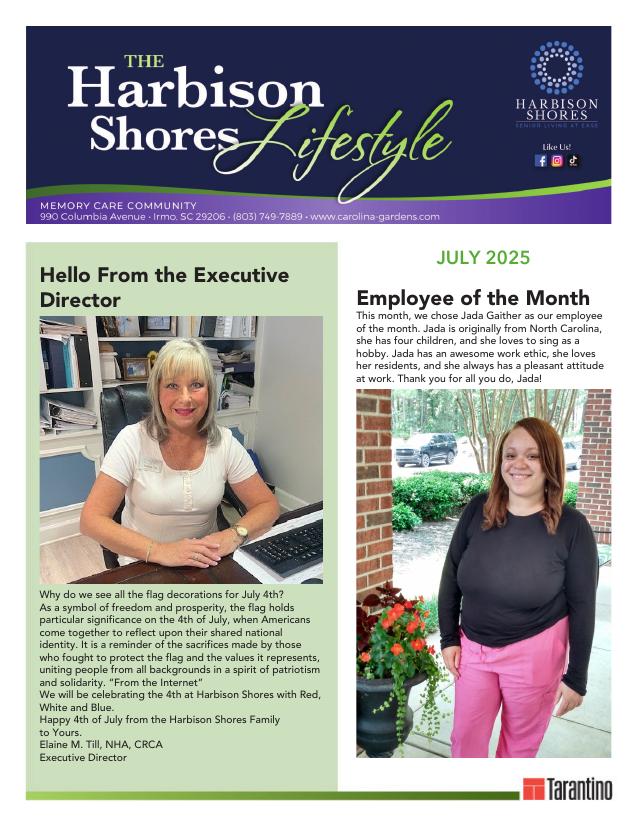 THE
Harbison Shores Lifestyle

HARBISON SHORES
SENIOR LIVING AT EASE

Like Us!

MEMORY CARE COMMUNITY
990 Columbia Avenue · Irmo, SC 29206 · (803) 749-7889 · www.carolina-gardens.com

Hello From the Executive Director

Why do we see all the flag decorations for July 4th?
As a symbol of freedom and prosperity, the flag holds particular significance on the 4th of July, when Americans come together to reflect upon their shared national identity. It is a reminder of the sacrifices made by those who fought to protect the flag and the values it represents, uniting people from all backgrounds in a spirit of patriotism and solidarity. "From the Internet"
We will be celebrating the 4th at Harbison Shores with Red, White and Blue.
Happy 4th of July from the Harbison Shores Family to Yours.
Elaine M. Till, NHA, CRCA
Executive Director

JULY 2025

Employee of the Month
This month, we chose Jada Gaither as our employee of the month. Jada is originally from North Carolina, she has four children, and she loves to sing as a hobby. Jada has an awesome work ethic, she loves her residents, and she always has a pleasant attitude at work. Thank you for all you do, Jada!

Tarantino